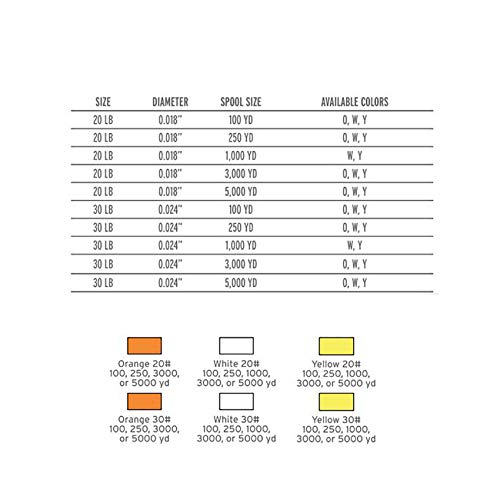 | SIZE | DIAMETER | SPOOL SIZE | AVAILABLE COLORS |
|---|---|---|---|
| 20 LB | 0.018" | 100 YD | O, W, Y |
| 20 LB | 0.018" | 250 YD | O, W, Y |
| 20 LB | 0.018" | 1,000 YD | W, Y |
| 20 LB | 0.018" | 3,000 YD | O, W, Y |
| 20 LB | 0.018" | 5,000 YD | O, W, Y |
| 30 LB | 0.024" | 100 YD | O, W, Y |
| 30 LB | 0.024" | 250 YD | O, W, Y |
| 30 LB | 0.024" | 1,000 YD | W, Y |
| 30 LB | 0.024" | 3,000 YD | O, W, Y |
| 30 LB | 0.024" | 5,000 YD | O, W, Y |

Orange 20#
100, 250, 3000, or 5000 yd

White 20#
100, 250, 1000, 3000, or 5000 yd

Yellow 20#
100, 250, 1000, 3000, or 5000 yd

Orange 30#
100, 250, 3000, or 5000 yd

White 30#
100, 250, 1000, 3000, or 5000 yd

Yellow 30#
100, 250, 1000, 3000, or 5000 yd